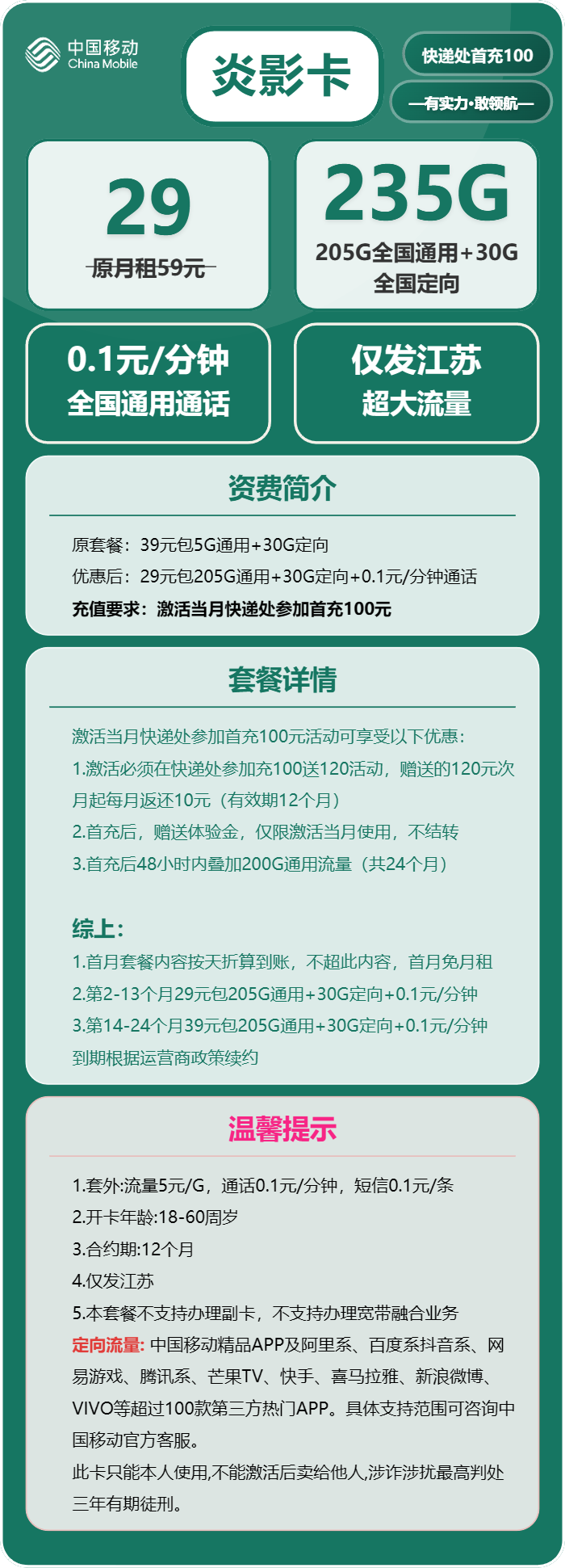 中国移动
China Mobile

炎影卡

快递处首充100

—有实力·敢领航—

29
原月租59元

235G
205G全国通用+30G全国定向

0.1元/分钟
全国通用通话

仅发江苏
超大流量

资费简介

原套餐：39元包5G通用+30G定向
优惠后：29元包205G通用+30G定向+0.1元/分钟通话
充值要求：激活当月快递处参加首充100元

套餐详情

激活当月快递处参加首充100元活动可享受以下优惠：
1.激活必须在快递处参加充100送120活动，赠送的120元次月起每月返还10元（有效期12个月）
2.首充后，赠送体验金，仅限激活当月使用，不结转
3.首充后48小时内叠加200G通用流量（共24个月）

综上：
1.首月套餐内容按天折算到账，不超此内容，首月免月租
2.第2-13个月29元包205G通用+30G定向+0.1元/分钟
3.第14-24个月39元包205G通用+30G定向+0.1元/分钟
到期根据运营商政策续约

温馨提示

1.套外:流量5元/G，通话0.1元/分钟，短信0.1元/条
2.开卡年龄:18-60周岁
3.合约期:12个月
4.仅发江苏
5.本套餐不支持办理副卡，不支持办理宽带融合业务
定向流量: 中国移动精品APP及阿里系、百度系抖音系、网易游戏、腾讯系、芒果TV、快手、喜马拉雅、新浪微博、VIVO等超过100款第三方热门APP。具体支持范围可咨询中国移动官方客服。
此卡只能本人使用,不能激活后卖给他人,涉诈涉扰最高判处三年有期徒刑。